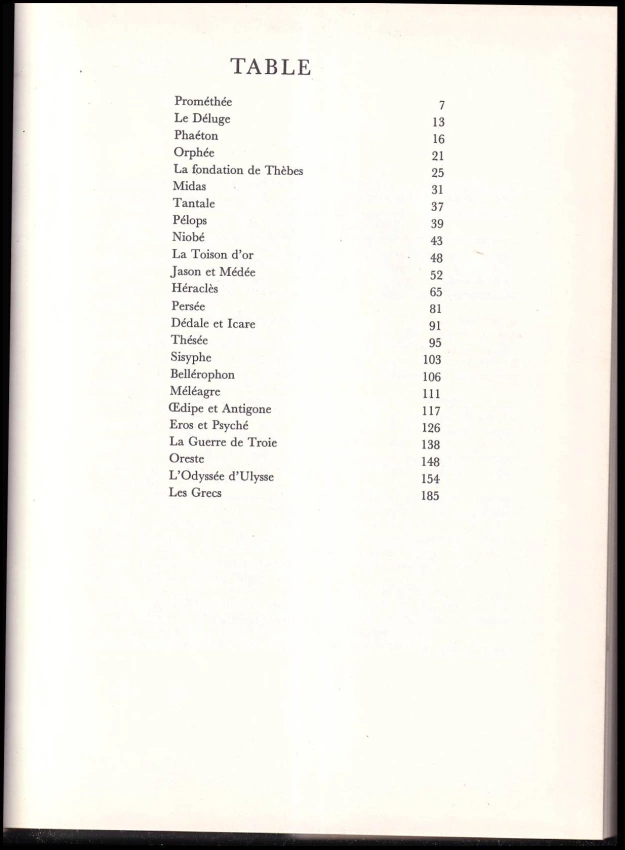 TABLE

| | |
|---|---|
| Prométhée | 7 |
| Le Déluge | 13 |
| Phaéton | 16 |
| Orphée | 21 |
| La fondation de Thèbes | 25 |
| Midas | 31 |
| Tantale | 37 |
| Pélops | 39 |
| Niobé | 43 |
| La Toison d'or | 48 |
| Jason et Médée | 52 |
| Héraclès | 65 |
| Persée | 81 |
| Dédale et Icare | 91 |
| Thésée | 95 |
| Sisyphe | 103 |
| Bellérophon | 106 |
| Méléagre | 111 |
| Œdipe et Antigone | 117 |
| Eros et Psyché | 126 |
| La Guerre de Troie | 138 |
| Oreste | 148 |
| L'Odyssée d'Ulysse | 154 |
| Les Grecs | 185 |